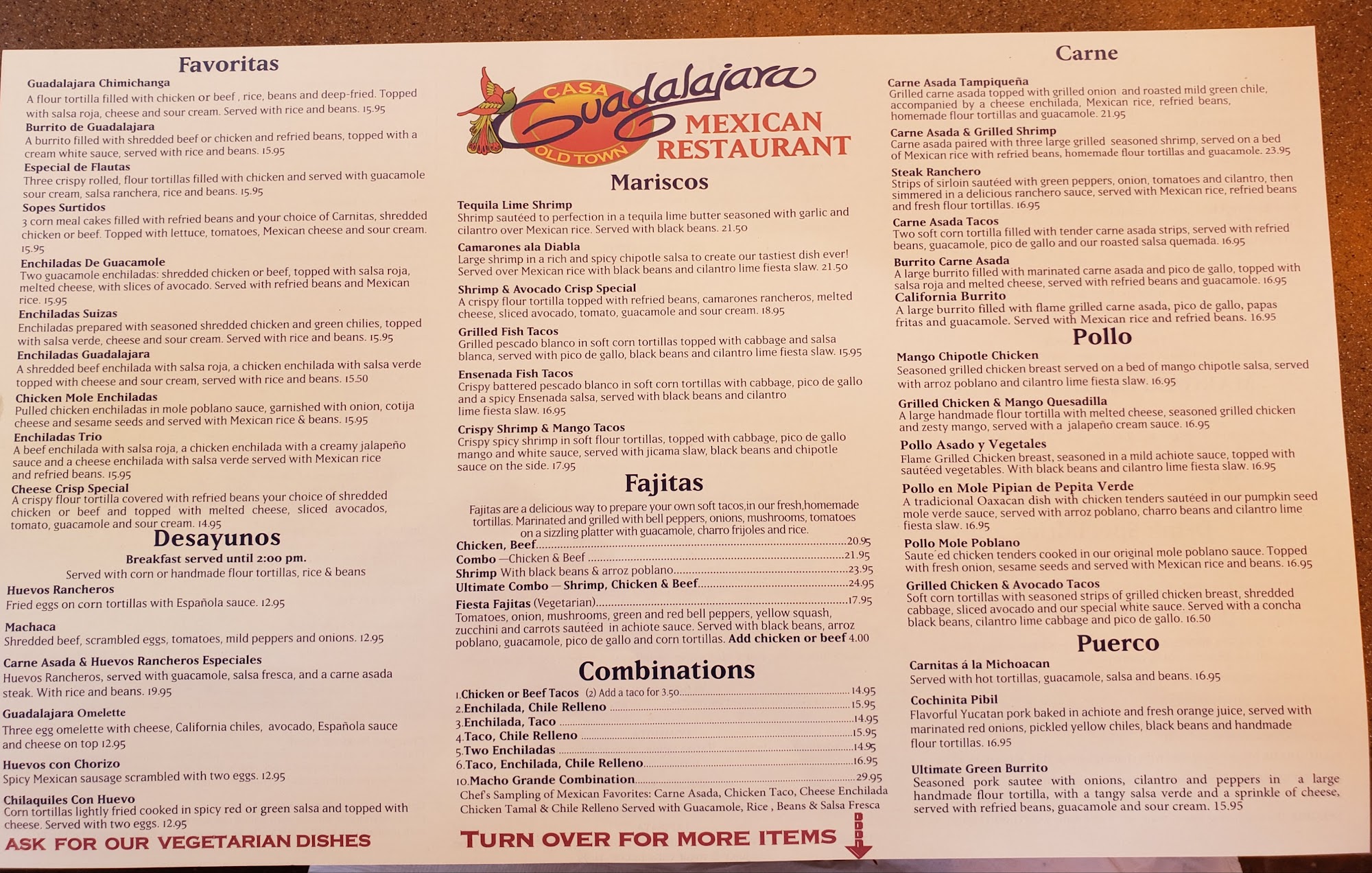 Favoritas

Guadalajara Chimichanga
A flour tortilla filled with chicken or beef , rice, beans and deep-fried. Topped with salsa roja, cheese and sour cream. Served with rice and beans. 15.95

Burrito de Guadalajara
A burrito filled with shredded beef or chicken and refried beans, topped with a cream white sauce, served with rice and beans. 15.95

Especial de Flautas
Three crispy rolled, flour tortillas filled with chicken and served with guacamole sour cream, salsa ranchera, rice and beans. 15.95

Sopes Surtidos
3 corn meal cakes filled with refried beans and your choice of Carnitas, shredded chicken or beef. Topped with lettuce, tomatoes, Mexican cheese and sour cream. 15.95

Enchiladas De Guacamole
Two guacamole enchiladas: shredded chicken or beef, topped with salsa roja, melted cheese, with slices of avocado. Served with refried beans and Mexican rice. 15.95

Enchiladas Suizas
Enchiladas prepared with seasoned shredded chicken and green chilies, topped with salsa verde, cheese and sour cream. Served with rice and beans. 15.95

Enchiladas Guadalajara
A shredded beef enchilada with salsa roja, a chicken enchilada with salsa verde topped with cheese and sour cream, served with rice and beans. 15.50

Chicken Mole Enchiladas
Pulled chicken enchiladas in mole poblano sauce, garnished with onion, cotija cheese and sesame seeds and served with Mexican rice & beans. 15.95

Enchiladas Trio
A beef enchilada with salsa roja, a chicken enchilada with a creamy jalapeño sauce and a cheese enchilada with salsa verde served with Mexican rice and refried beans. 15.95

Cheese Crisp Special
A crispy flour tortilla covered with refried beans your choice of shredded chicken or beef and topped with melted cheese, sliced avocados, tomato, guacamole and sour cream. 14.95

Desayunos
Breakfast served until 2:00 pm.
Served with corn or handmade flour tortillas, rice & beans

Huevos Rancheros
Fried eggs on corn tortillas with Española sauce. 12.95

Machaca
Shredded beef, scrambled eggs, tomatoes, mild peppers and onions. 12.95

Carne Asada & Huevos Rancheros Especiales
Huevos Rancheros, served with guacamole, salsa fresca, and a carne asada steak. With rice and beans. 19.95

Guadalajara Omelette
Three egg omelette with cheese, California chiles, avocado, Española sauce and cheese on top 12.95

Huevos con Chorizo
Spicy Mexican sausage scrambled with two eggs. 12.95

Chilaquiles Con Huevo
Corn tortillas lightly fried cooked in spicy red or green salsa and topped with cheese. Served with two eggs. 12.95

ASK FOR OUR VEGETARIAN DISHES

CASA Guadalajara OLD TOWN
MEXICAN RESTAURANT

Mariscos

Tequila Lime Shrimp
Shrimp sautéed to perfection in a tequila lime butter seasoned with garlic and cilantro over Mexican rice. Served with black beans. 21.50

Camarones ala Diabla
Large shrimp in a rich and spicy chipotle salsa to create our tastiest dish ever! Served over Mexican rice with black beans and cilantro lime fiesta slaw. 21.50

Shrimp & Avocado Crisp Special
A crispy flour tortilla topped with refried beans, camarones rancheros, melted cheese, sliced avocado, tomato, guacamole and sour cream. 18.95

Grilled Fish Tacos
Grilled pescado blanco in soft corn tortillas topped with cabbage and salsa blanca, served with pico de gallo, black beans and cilantro lime fiesta slaw. 15.95

Ensenada Fish Tacos
Crispy battered pescado blanco in soft corn tortillas with cabbage, pico de gallo and a spicy Ensenada salsa, served with black beans and cilantro lime fiesta slaw. 16.95

Crispy Shrimp & Mango Tacos
Crispy spicy shrimp in soft flour tortillas, topped with cabbage, pico de gallo mango and white sauce, served with jicama slaw, black beans and chipotle sauce on the side. 17.95

Fajitas

Fajitas are a delicious way to prepare your own soft tacos,in our fresh,homemade tortillas. Marinated and grilled with bell peppers, onions, mushrooms, tomatoes on a sizzling platter with guacamole, charro frijoles and rice.

Chicken, Beef 20.95
Combo —Chicken & Beef 21.95
Shrimp With black beans & arroz poblano 23.95
Ultimate Combo — Shrimp, Chicken & Beef 24.95
Fiesta Fajitas (Vegetarian) 17.95
Tomatoes, onion, mushrooms, green and red bell peppers, yellow squash, zucchini and carrots sautéed in achiote sauce. Served with black beans, arroz poblano, guacamole, pico de gallo and corn tortillas. Add chicken or beef 4.00

Combinations

1.Chicken or Beef Tacos (2) Add a taco for 3.50 14.95
2.Enchilada, Chile Relleno 15.95
3.Enchilada, Taco 14.95
4.Taco, Chile Relleno 15.95
5.Two Enchiladas 14.95
6.Taco, Enchilada, Chile Relleno 16.95
10.Macho Grande Combination 29.95
Chef's Sampling of Mexican Favorites: Carne Asada, Chicken Taco, Cheese Enchilada Chicken Tamal & Chile Relleno Served with Guacamole, Rice , Beans & Salsa Fresca

TURN OVER FOR MORE ITEMS

Carne

Carne Asada Tampiqueña
Grilled carne asada topped with grilled onion and roasted mild green chile, accompanied by a cheese enchilada, Mexican rice, refried beans, homemade flour tortillas and guacamole. 21.95

Carne Asada & Grilled Shrimp
Carne asada paired with three large grilled seasoned shrimp, served on a bed of Mexican rice with refried beans, homemade flour tortillas and guacamole. 23.95

Steak Ranchero
Strips of sirloin sautéed with green peppers, onion, tomatoes and cilantro, then simmered in a delicious ranchero sauce, served with Mexican rice, refried beans and fresh flour tortillas. 16.95

Carne Asada Tacos
Two soft corn tortilla filled with tender carne asada strips, served with refried beans, guacamole, pico de gallo and our roasted salsa quemada. 16.95

Burrito Carne Asada
A large burrito filled with marinated carne asada and pico de gallo, topped with salsa roja and melted cheese, served with refried beans and guacamole. 16.95

California Burrito
A large burrito filled with flame grilled carne asada, pico de gallo, papas fritas and guacamole. Served with Mexican rice and refried beans. 16.95

Pollo

Mango Chipotle Chicken
Seasoned grilled chicken breast served on a bed of mango chipotle salsa, served with arroz poblano and cilantro lime fiesta slaw. 16.95

Grilled Chicken & Mango Quesadilla
A large handmade flour tortilla with melted cheese, seasoned grilled chicken and zesty mango, served with a jalapeño cream sauce. 16.95

Pollo Asado y Vegetales
Flame Grilled Chicken breast, seasoned in a mild achiote sauce, topped with sautéed vegetables. With black beans and cilantro lime fiesta slaw. 16.95

Pollo en Mole Pipian de Pepita Verde
A tradicional Oaxacan dish with chicken tenders sautéed in our pumpkin seed mole verde sauce, served with arroz poblano, charro beans and cilantro lime fiesta slaw. 16.95

Pollo Mole Poblano
Saute´ed chicken tenders cooked in our original mole poblano sauce. Topped with fresh onion, sesame seeds and served with Mexican rice and beans. 16.95

Grilled Chicken & Avocado Tacos
Soft corn tortillas with seasoned strips of grilled chicken breast, shredded cabbage, sliced avocado and our special white sauce. Served with a concha black beans, cilantro lime cabbage and pico de gallo. 16.50

Puerco

Carnitas á la Michoacan
Served with hot tortillas, guacamole, salsa and beans. 16.95

Cochinita Pibil
Flavorful Yucatan pork baked in achiote and fresh orange juice, served with marinated red onions, pickled yellow chiles, black beans and handmade flour tortillas. 16.95

Ultimate Green Burrito
Seasoned pork sautee with onions, cilantro and peppers in a large handmade flour tortilla, with a tangy salsa verde and a sprinkle of cheese, served with refried beans, guacamole and sour cream. 15.95